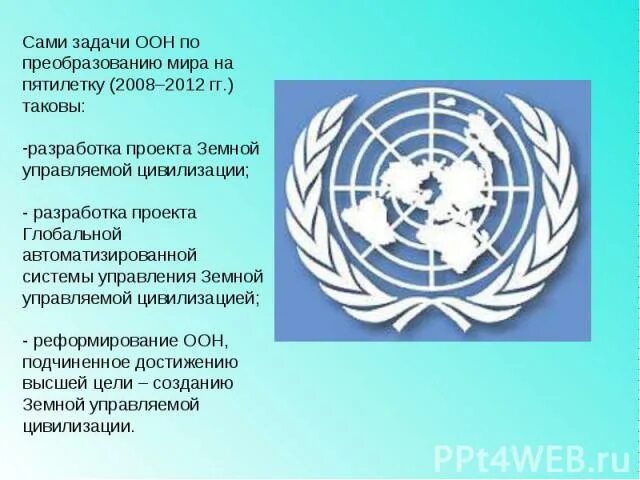 Сами задачи ООН по преобразованию мира на пятилетку (2008–2012 гг.) таковы:

-разработка проекта Земной управляемой цивилизации;

- разработка проекта Глобальной автоматизированной системы управления Земной управляемой цивилизацией;

- реформирование ООН, подчиненное достижению высшей цели – созданию Земной управляемой цивилизации.

PPt4WEB.ru